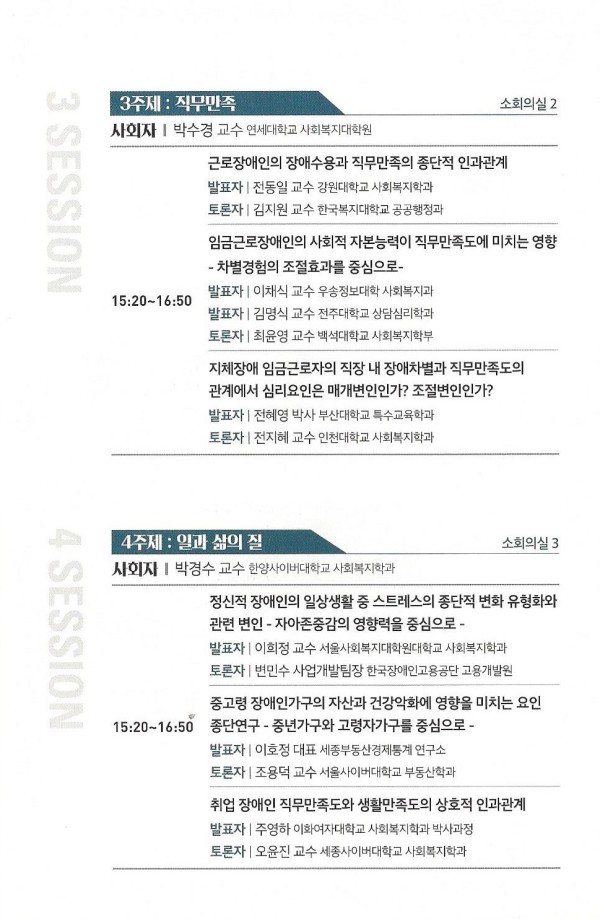 3 SESSION

3주제 : 직무만족

소회의실 2

사회자 | 박수경 교수 연세대학교 사회복지대학원

15:20~16:50

근로장애인의 장애수용과 직무만족의 종단적 인과관계
발표자 | 전동일 교수 강원대학교 사회복지학과
토론자 | 김지원 교수 한국복지대학교 공공행정과

임금근로장애인의 사회적 자본능력이 직무만족도에 미치는 영향 - 차별경험의 조절효과를 중심으로-
발표자 | 이채식 교수 우송정보대학 사회복지과
발표자 | 김명식 교수 전주대학교 상담심리학과
토론자 | 최윤영 교수 백석대학교 사회복지학부

지체장애 임금근로자의 직장 내 장애차별과 직무만족도의 관계에서 심리요인은 매개변인인가? 조절변인인가?
발표자 | 전혜영 박사 부산대학교 특수교육학과
토론자 | 전지혜 교수 인천대학교 사회복지학과

4 SESSION

4주제 : 일과 삶의 질

소회의실 3

사회자 | 박경수 교수 한양사이버대학교 사회복지학과

15:20~16:50

정신적 장애인의 일상생활 중 스트레스의 종단적 변화 유형화와 관련 변인 - 자아존중감의 영향력을 중심으로 -
발표자 | 이희정 교수 서울사회복지대학원대학교 사회복지학과
토론자 | 변민수 사업개발팀장 한국장애인고용공단 고용개발원

중고령 장애인가구의 자산과 건강악화에 영향을 미치는 요인 종단연구 - 중년가구와 고령자가구를 중심으로 -
발표자 | 이호정 대표 세종부동산경제통계 연구소
토론자 | 조용덕 교수 서울사이버대학교 부동산학과

취업 장애인 직무만족도와 생활만족도의 상호적 인과관계
발표자 | 주영하 이화여자대학교 사회복지학과 박사과정
토론자 | 오윤진 교수 세종사이버대학교 사회복지학과